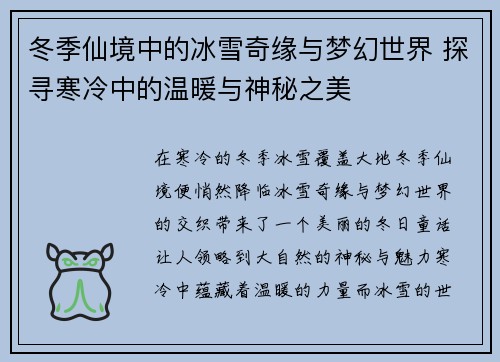 冬季仙境中的冰雪奇缘与梦幻世界 探寻寒冷中的温暖与神秘之美

在寒冷的冬季冰雪覆盖大地冬季仙境便悄然降临冰雪奇缘与梦幻世界的交织带来了一个美丽的冬日童话让人领略到大自然的神秘与魅力寒冷中蕴藏着温暖的力量而冰雪的世